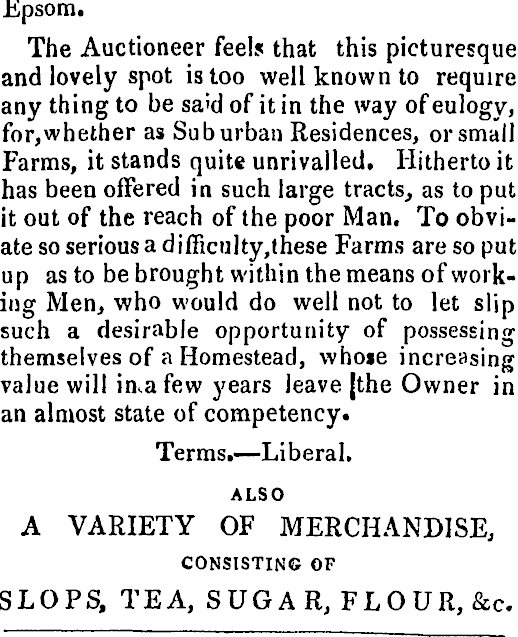 Epsom.

The Auctioneer feels that this picturesque and lovely spot is too well known to require any thing to be said of it in the way of eulogy, for, whether as Suburban Residences, or small Farms, it stands quite unrivalled. Hitherto it has been offered in such large tracts, as to put it out of the reach of the poor Man. To obviate so serious a difficulty, these Farms are so put up as to be brought within the means of working Men, who would do well not to let slip such a desirable opportunity of possessing themselves of a Homestead, whose increasing value will in a few years leave the Owner in an almost state of competency.

Terms.—Liberal.

ALSO

A VARIETY OF MERCHANDISE,

CONSISTING OF

SLOPS, TEA, SUGAR, FLOUR, &c.